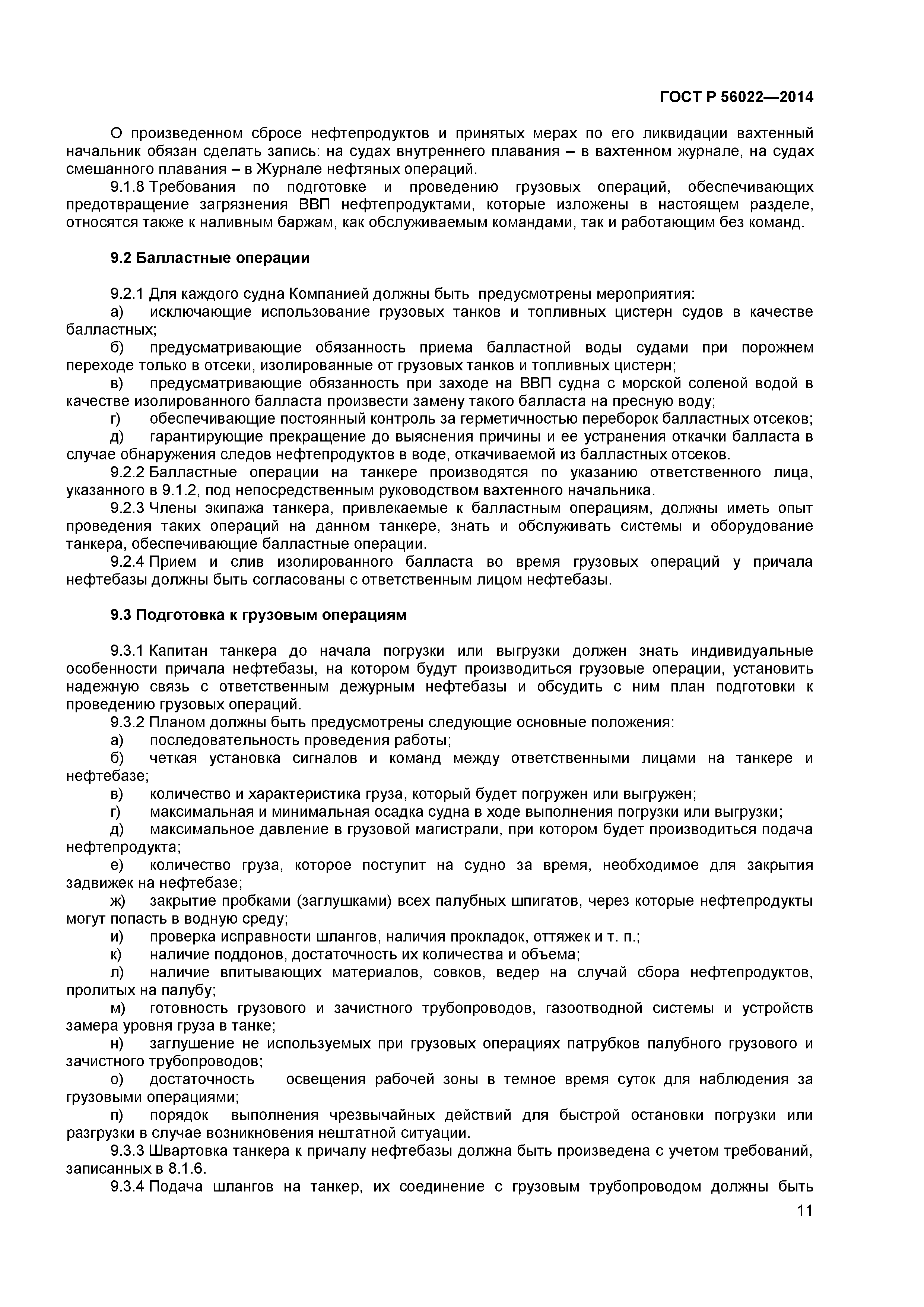 ГОСТ Р 56022—2014

О произведенном сбросе нефтепродуктов и принятых мерах по его ликвидации вахтенный начальник обязан сделать запись: на судах внутреннего плавания – в вахтенном журнале, на судах смешанного плавания – в Журнале нефтяных операций.

9.1.8 Требования по подготовке и проведению грузовых операций, обеспечивающих предотвращение загрязнения ВВП нефтепродуктами, которые изложены в настоящем разделе, относятся также к наливным баржам, как обслуживаемым командами, так и работающим без команд.

9.2 Балластные операции

9.2.1 Для каждого судна Компанией должны быть предусмотрены мероприятия:
а) исключающие использование грузовых танков и топливных цистерн судов в качестве балластных;
б) предусматривающие обязанность приема балластной воды судами при порожнем переходе только в отсеки, изолированные от грузовых танков и топливных цистерн;
в) предусматривающие обязанность при заходе на ВВП судна с морской соленой водой в качестве изолированного балласта произвести замену такого балласта на пресную воду;
г) обеспечивающие постоянный контроль за герметичностью переборок балластных отсеков;
д) гарантирующие прекращение до выяснения причины и ее устранения откачки балласта в случае обнаружения следов нефтепродуктов в воде, откачиваемой из балластных отсеков.

9.2.2 Балластные операции на танкере производятся по указанию ответственного лица, указанного в 9.1.2, под непосредственным руководством вахтенного начальника.

9.2.3 Члены экипажа танкера, привлекаемые к балластным операциям, должны иметь опыт проведения таких операций на данном танкере, знать и обслуживать системы и оборудование танкера, обеспечивающие балластные операции.

9.2.4 Прием и слив изолированного балласта во время грузовых операций у причала нефтебазы должны быть согласованы с ответственным лицом нефтебазы.

9.3 Подготовка к грузовым операциям

9.3.1 Капитан танкера до начала погрузки или выгрузки должен знать индивидуальные особенности причала нефтебазы, на котором будут производиться грузовые операции, установить надежную связь с ответственным дежурным нефтебазы и обсудить с ним план подготовки к проведению грузовых операций.

9.3.2 Планом должны быть предусмотрены следующие основные положения:
а) последовательность проведения работы;
б) четкая установка сигналов и команд между ответственными лицами на танкере и нефтебазе;
в) количество и характеристика груза, который будет погружен или выгружен;
г) максимальная и минимальная осадка судна в ходе выполнения погрузки или выгрузки;
д) максимальное давление в грузовой магистрали, при котором будет производиться подача нефтепродукта;
е) количество груза, которое поступит на судно за время, необходимое для закрытия задвижек на нефтебазе;
ж) закрытие пробками (заглушками) всех палубных шпигатов, через которые нефтепродукты могут попасть в водную среду;
и) проверка исправности шлангов, наличия прокладок, оттяжек и т. п.;
к) наличие поддонов, достаточность их количества и объема;
л) наличие впитывающих материалов, совков, ведер на случай сбора нефтепродуктов, пролитых на палубу;
м) готовность грузового и зачистного трубопроводов, газоотводной системы и устройств замера уровня груза в танке;
н) заглушение не используемых при грузовых операциях патрубков палубного грузового и зачистного трубопроводов;
о) достаточность освещения рабочей зоны в темное время суток для наблюдения за грузовыми операциями;
п) порядок выполнения чрезвычайных действий для быстрой остановки погрузки или разгрузки в случае возникновения нештатной ситуации.

9.3.3 Швартовка танкера к причалу нефтебазы должна быть произведена с учетом требований, записанных в 8.1.6.

9.3.4 Подача шлангов на танкер, их соединение с грузовым трубопроводом должны быть

11